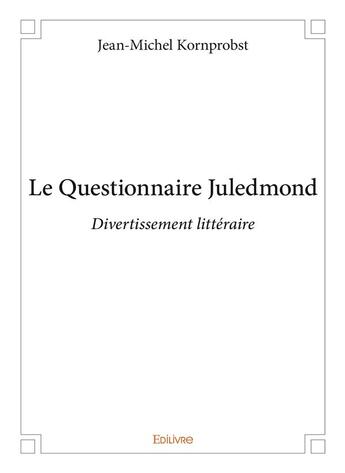 Jean-Michel Kornprobst

Le Questionnaire Juledmond

Divertissement littéraire

Edilivre